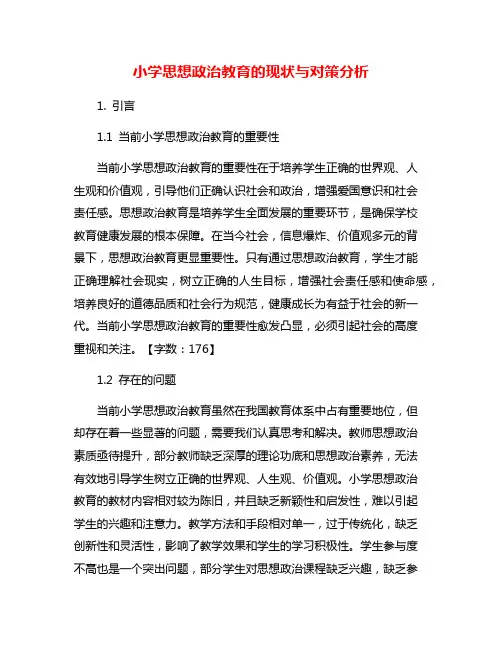 小学思想政治教育的现状与对策分析

1. 引言

1.1 当前小学思想政治教育的重要性

当前小学思想政治教育的重要性在于培养学生正确的世界观、人生观和价值观，引导他们正确认识社会和政治，增强爱国意识和社会责任感。思想政治教育是培养学生全面发展的重要环节，是确保学校教育健康发展的根本保障。在当今社会，信息爆炸、价值观多元的背景下，思想政治教育更显重要性。只有通过思想政治教育，学生才能正确理解社会现实，树立正确的人生目标，增强社会责任感和使命感，培养良好的道德品质和社会行为规范，健康成长为有益于社会的新一代。当前小学思想政治教育的重要性愈发凸显，必须引起社会的高度重视和关注。【字数：176】

1.2 存在的问题

当前小学思想政治教育虽然在我国教育体系中占有重要地位，但却存在着一些显著的问题，需要我们认真思考和解决。教师思想政治素质亟待提升，部分教师缺乏深厚的理论功底和思想政治素养，无法有效地引导学生树立正确的世界观、人生观、价值观。小学思想政治教育的教材内容相对较为陈旧，并且缺乏新颖性和启发性，难以引起学生的兴趣和注意力。教学方法和手段相对单一，过于传统化，缺乏创新性和灵活性，影响了教学效果和学生的学习积极性。学生参与度不高也是一个突出问题，部分学生对思想政治课程缺乏兴趣，缺乏参